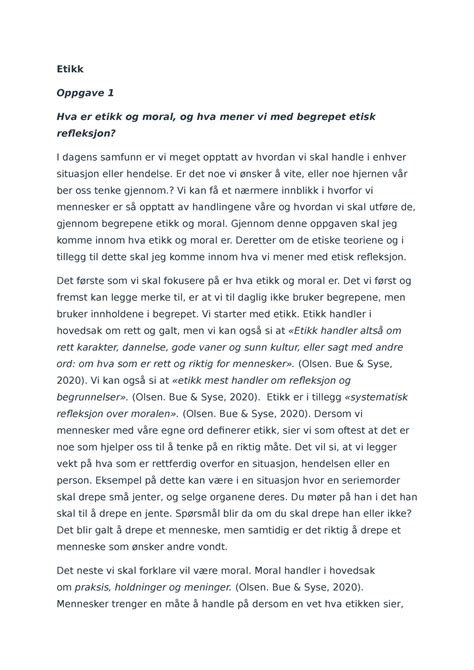 Etikk

Oppgave 1

Hva er etikk og moral, og hva mener vi med begrepet etisk refleksjon?

I dagens samfunn er vi meget opptatt av hvordan vi skal handle i enhver situasjon eller hendelse. Er det noe vi ønsker å vite, eller noe hjernen vår ber oss tenke gjennom.? Vi kan få et nærmere innblikk i hvorfor vi mennesker er så opptatt av handlingene våre og hvordan vi skal utføre de, gjennom begrepene etikk og moral. Gjennom denne oppgaven skal jeg komme innom hva etikk og moral er. Deretter om de etiske teoriene og i tillegg til dette skal jeg komme innom hva vi mener med etisk refleksjon.

Det første som vi skal fokusere på er hva etikk og moral er. Det vi først og fremst kan legge merke til, er at vi til daglig ikke bruker begrepene, men bruker innholdene i begrepet. Vi starter med etikk. Etikk handler i hovedsak om rett og galt, men vi kan også si at «Etikk handler altså om rett karakter, dannelse, gode vaner og sunn kultur, eller sagt med andre ord: om hva som er rett og riktig for mennesker». (Olsen. Bue & Syse, 2020). Vi kan også si at «etikk mest handler om refleksjon og begrunnelser». (Olsen. Bue & Syse, 2020). Etikk er i tillegg «systematisk refleksjon over moralen». (Olsen. Bue & Syse, 2020). Dersom vi mennesker med våre egne ord definerer etikk, sier vi som oftest at det er noe som hjelper oss til å tenke på en riktig måte. Det vil si, at vi legger vekt på hva som er rettferdig overfor en situasjon, hendelsen eller en person. Eksempel på dette kan være i en situasjon hvor en seriemorder skal drepe små jenter, og selge organene deres. Du møter på han i det han skal til å drepe en jente. Spørsmål blir da om du skal drepe han eller ikke? Det blir galt å drepe et menneske, men samtidig er det riktig å drepe et menneske som ønsker andre vondt.

Det neste vi skal forklare vil være moral. Moral handler i hovedsak om praksis, holdninger og meninger. (Olsen. Bue & Syse, 2020). Mennesker trenger en måte å handle på dersom en vet hva etikken sier,